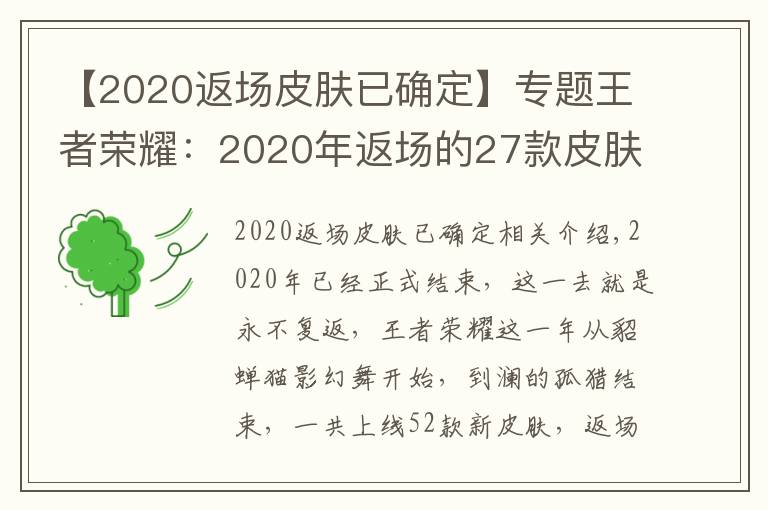 【2020返场皮肤已确定】专题王者荣耀：2020年返场的27款皮肤

2020返场皮肤已确定相关介绍，2020年已经正式结束，这一去就是永不复返，王者荣耀这一年从貂蝉猫影幻舞开始，到澜的孤猎结束，一共上线52款新皮肤，返场